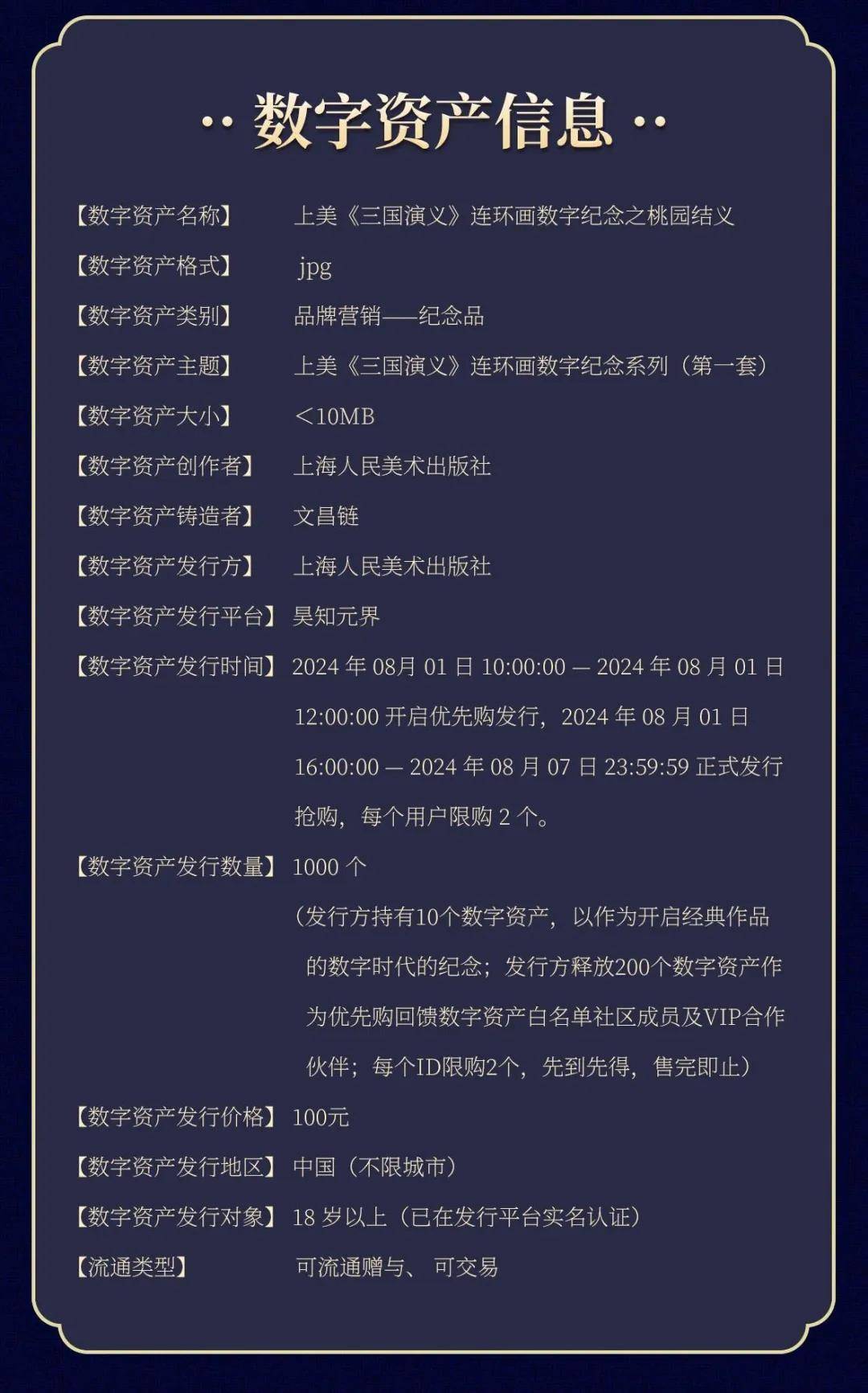 ·· 数字资产信息 ··

【数字资产名称】 上美《三国演义》连环画数字纪念之桃园结义

【数字资产格式】 jpg

【数字资产类别】 品牌营销——纪念品

【数字资产主题】 上美《三国演义》连环画数字纪念系列（第一套）

【数字资产大小】 ＜10MB

【数字资产创作者】 上海人民美术出版社

【数字资产铸造者】 文昌链

【数字资产发行方】 上海人民美术出版社

【数字资产发行平台】 昊知元界

【数字资产发行时间】 2024 年 08月 01 日 10:00:00 — 2024 年 08 月 01 日 12:00:00 开启优先购发行，2024 年 08 月 01 日 16:00:00 — 2024 年 08 月 07 日 23:59:59 正式发行抢购，每个用户限购 2 个。

【数字资产发行数量】 1000 个
（发行方持有10个数字资产，以作为开启经典作品的数字时代的纪念；发行方释放200个数字资产作为优先购回馈数字资产白名单社区成员及VIP合作伙伴；每个ID限购2个，先到先得，售完即止）

【数字资产发行价格】 100元

【数字资产发行地区】 中国（不限城市）

【数字资产发行对象】 18 岁以上（已在发行平台实名认证）

【流通类型】 可流通赠与、 可交易